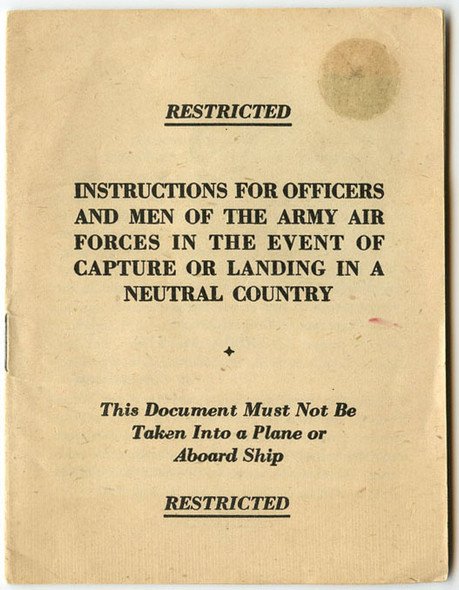 RESTRICTED

INSTRUCTIONS FOR OFFICERS AND MEN OF THE ARMY AIR FORCES IN THE EVENT OF CAPTURE OR LANDING IN A NEUTRAL COUNTRY

This Document Must Not Be Taken Into a Plane or Aboard Ship

RESTRICTED